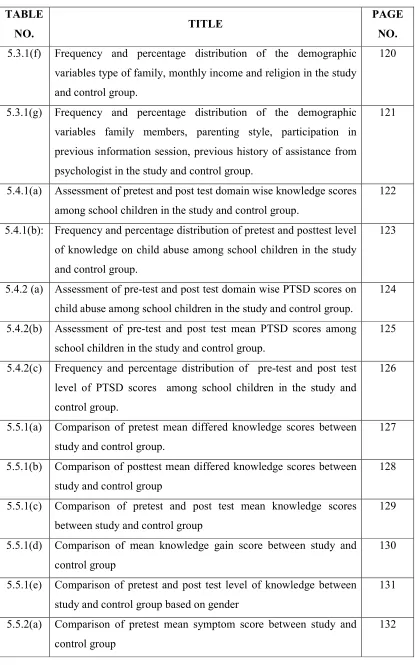 | TABLE NO. | TITLE | PAGE NO. |
|---|---|---|
| 5.3.1(f) | Frequency and percentage distribution of the demographic variables type of family, monthly income and religion in the study and control group. | 120 |
| 5.3.1(g) | Frequency and percentage distribution of the demographic variables family members, parenting style, participation in previous information session, previous history of assistance from psychologist in the study and control group. | 121 |
| 5.4.1(a) | Assessment of pretest and post test domain wise knowledge scores among school children in the study and control group. | 122 |
| 5.4.1(b): | Frequency and percentage distribution of pretest and posttest level of knowledge on child abuse among school children in the study and control group. | 123 |
| 5.4.2 (a) | Assessment of pre-test and post test domain wise PTSD scores on child abuse among school children in the study and control group. | 124 |
| 5.4.2(b) | Assessment of pre-test and post test mean PTSD scores among school children in the study and control group. | 125 |
| 5.4.2(c) | Frequency and percentage distribution of pre-test and post test level of PTSD scores among school children in the study and control group. | 126 |
| 5.5.1(a) | Comparison of pretest mean differed knowledge scores between study and control group. | 127 |
| 5.5.1(b) | Comparison of posttest mean differed knowledge scores between study and control group | 128 |
| 5.5.1(c) | Comparison of pretest and post test mean knowledge scores between study and control group | 129 |
| 5.5.1(d) | Comparison of mean knowledge gain score between study and control group | 130 |
| 5.5.1(e) | Comparison of pretest and post test level of knowledge between study and control group based on gender | 131 |
| 5.5.2(a) | Comparison of pretest mean symptom score between study and control group | 132 |